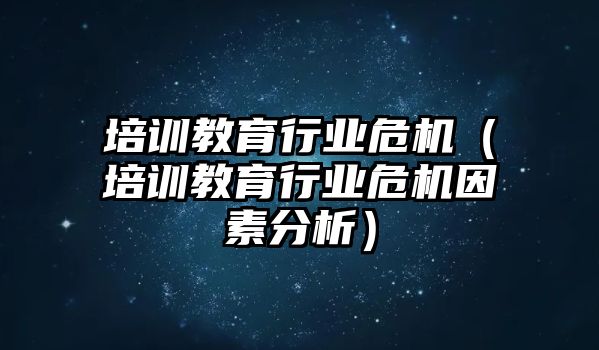 培训教育行业危机（培训教育行业危机因素分析）